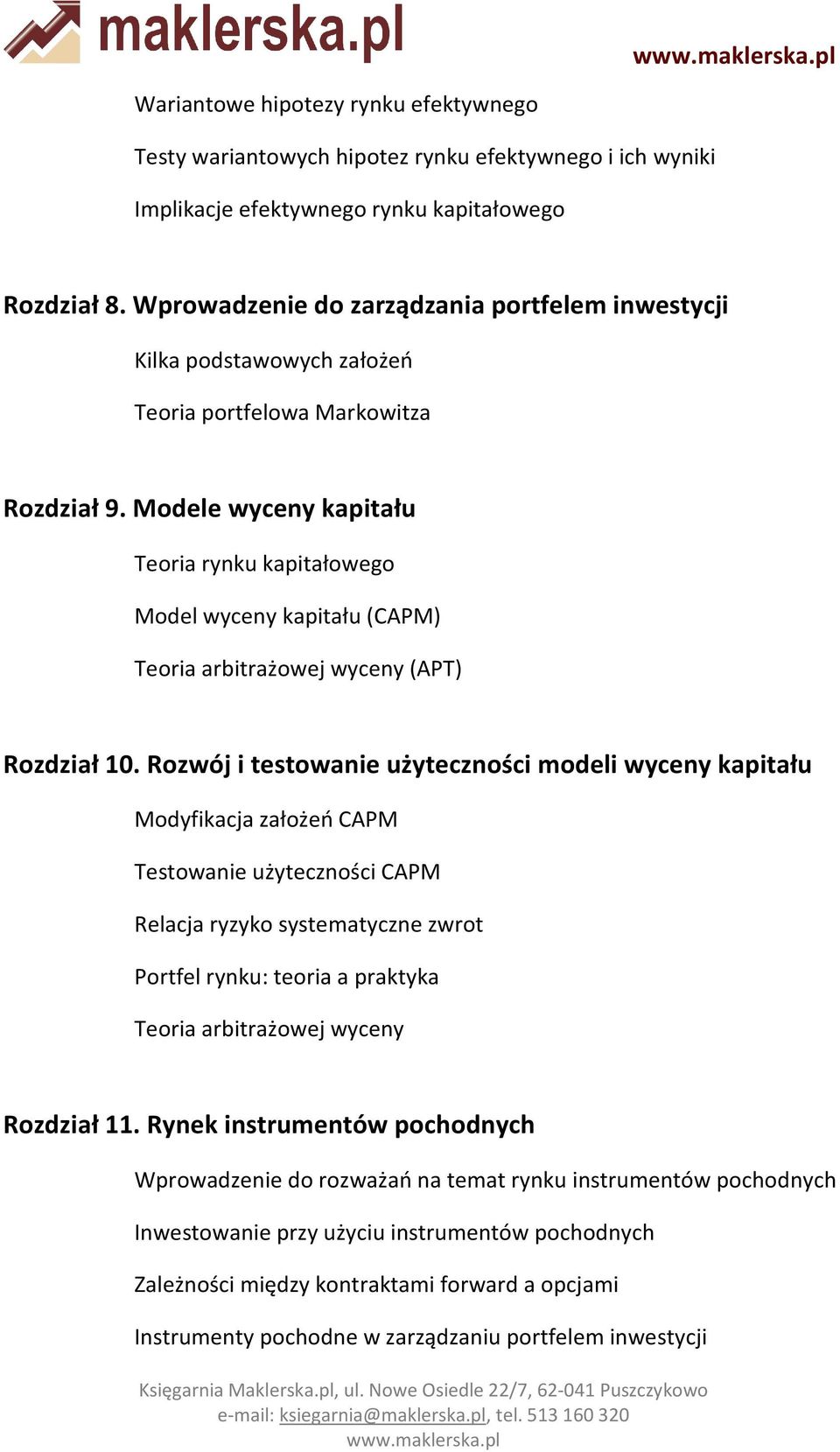 maklerska.pl

www.maklerska.pl

Wariantowe hipotezy rynku efektywnego

Testy wariantowych hipotez rynku efektywnego i ich wyniki

Implikacje efektywnego rynku kapitałowego

Rozdział 8. Wprowadzenie do zarządzania portfelem inwestycji

Kilka podstawowych założeń

Teoria portfelowa Markowitza

Rozdział 9. Modele wyceny kapitału

Teoria rynku kapitałowego

Model wyceny kapitału (CAPM)

Teoria arbitrażowej wyceny (APT)

Rozdział 10. Rozwój i testowanie użyteczności modeli wyceny kapitału

Modyfikacja założeń CAPM

Testowanie użyteczności CAPM

Relacja ryzyko systematyczne zwrot

Portfel rynku: teoria a praktyka

Teoria arbitrażowej wyceny

Rozdział 11. Rynek instrumentów pochodnych

Wprowadzenie do rozważań na temat rynku instrumentów pochodnych

Inwestowanie przy użyciu instrumentów pochodnych

Zależności między kontraktami forward a opcjami

Instrumenty pochodne w zarządzaniu portfelem inwestycji

Księgarnia Maklerska.pl, ul. Nowe Osiedle 22/7, 62-041 Puszczykowo
e-mail: ksiegarnia@maklerska.pl, tel. 513 160 320
www.maklerska.pl